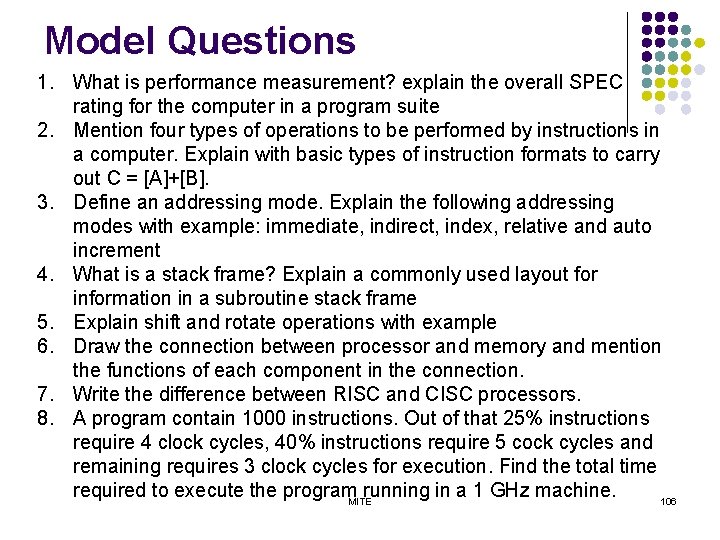 Model Questions

1. What is performance measurement? explain the overall SPEC rating for the computer in a program suite
2. Mention four types of operations to be performed by instructions in a computer. Explain with basic types of instruction formats to carry out C = [A]+[B].
3. Define an addressing mode. Explain the following addressing modes with example: immediate, indirect, index, relative and auto increment
4. What is a stack frame? Explain a commonly used layout for information in a subroutine stack frame
5. Explain shift and rotate operations with example
6. Draw the connection between processor and memory and mention the functions of each component in the connection.
7. Write the difference between RISC and CISC processors.
8. A program contain 1000 instructions. Out of that 25% instructions require 4 clock cycles, 40% instructions require 5 cock cycles and remaining requires 3 clock cycles for execution. Find the total time required to execute the program running in a 1 GHz machine.

MITE

106